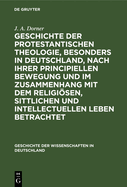 DE GRUYTER

J. A. Dorner

GESCHICHTE DER PROTESTANTISCHEN THEOLOGIE, BESONDERS IN DEUTSCHLAND, NACH IHRER PRINCIPIELLEN BEWEGUNG UND IM ZUSAMMENHANG MIT DEM RELIGIÖSEN, SITTLICHEN UND INTELLECTUELLEN LEBEN BETRACHTET

GESCHICHTE DER WISSENSCHAFTEN IN DEUTSCHLAND

DE G